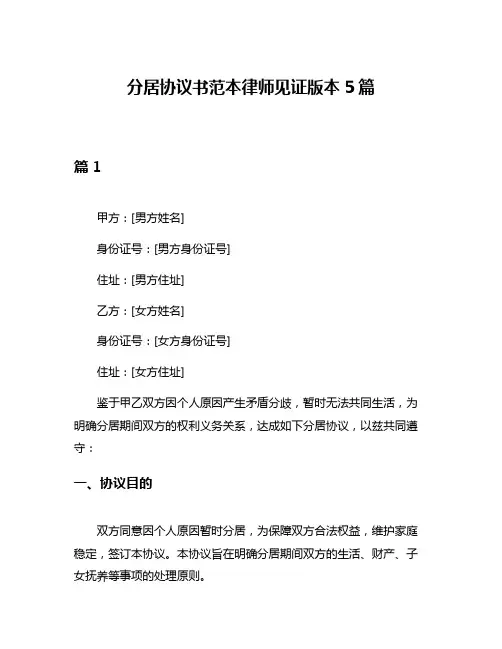 分居协议书范本律师见证版本 5 篇

篇 1

甲方：[男方姓名]

身份证号：[男方身份证号]

住址：[男方住址]

乙方：[女方姓名]

身份证号：[女方身份证号]

住址：[女方住址]

鉴于甲乙双方因个人原因产生矛盾分歧，暂时无法共同生活，为明确分居期间双方的权利义务关系，达成如下分居协议，以兹共同遵守：

一、协议目的

双方同意因个人原因暂时分居，为保障双方合法权益，维护家庭稳定，签订本协议。本协议旨在明确分居期间双方的生活、财产、子女抚养等事项的处理原则。